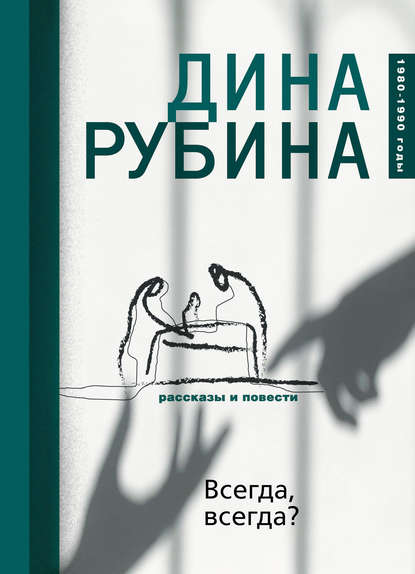 ДИНА
РУБИНА

1980-1990 годы

рассказы и повести

Всегда,
всегда?